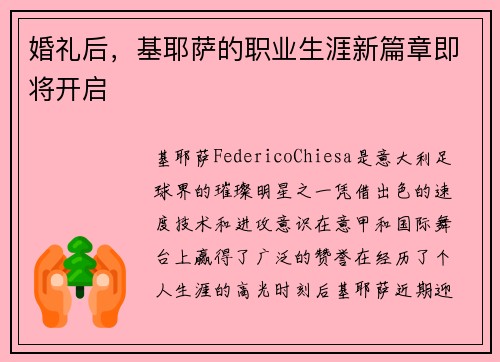 婚礼后，基耶萨的职业生涯新篇章即将开启

基耶萨FedericoChiesa是意大利足球界的璀璨明星之一凭借出色的速度技术和进攻意识在意甲和国际舞台上赢得了广泛的赞誉在经历了个人生涯的高光时刻后基耶萨近期迎